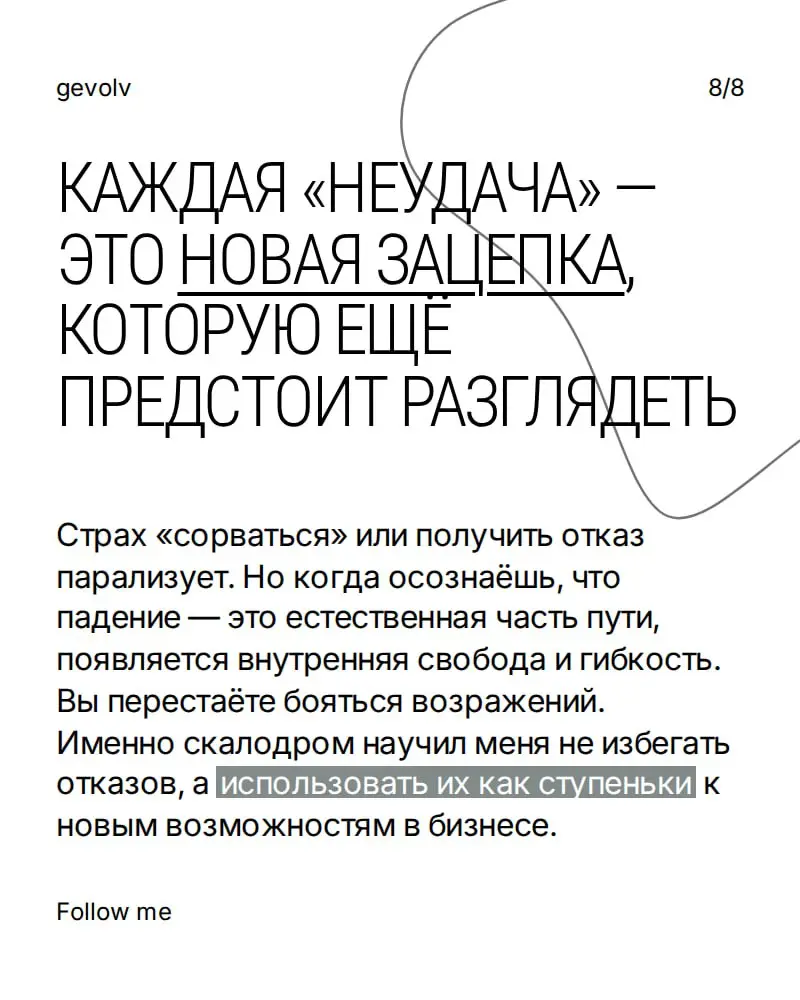 gevolv

8/8

КАЖДАЯ «НЕУДАЧА» — ЭТО НОВАЯ ЗАЦЕПКА, КОТОРУЮ ЕЩЁ ПРЕДСТОИТ РАЗГЛЯДЕТЬ

Страх «сорваться» или получить отказ парализует. Но когда осознаёшь, что падение — это естественная часть пути, появляется внутренняя свобода и гибкость. Вы перестаёте бояться возражений. Именно скалодром научил меня не избегать отказов, а использовать их как ступеньки к новым возможностям в бизнесе.

Follow me